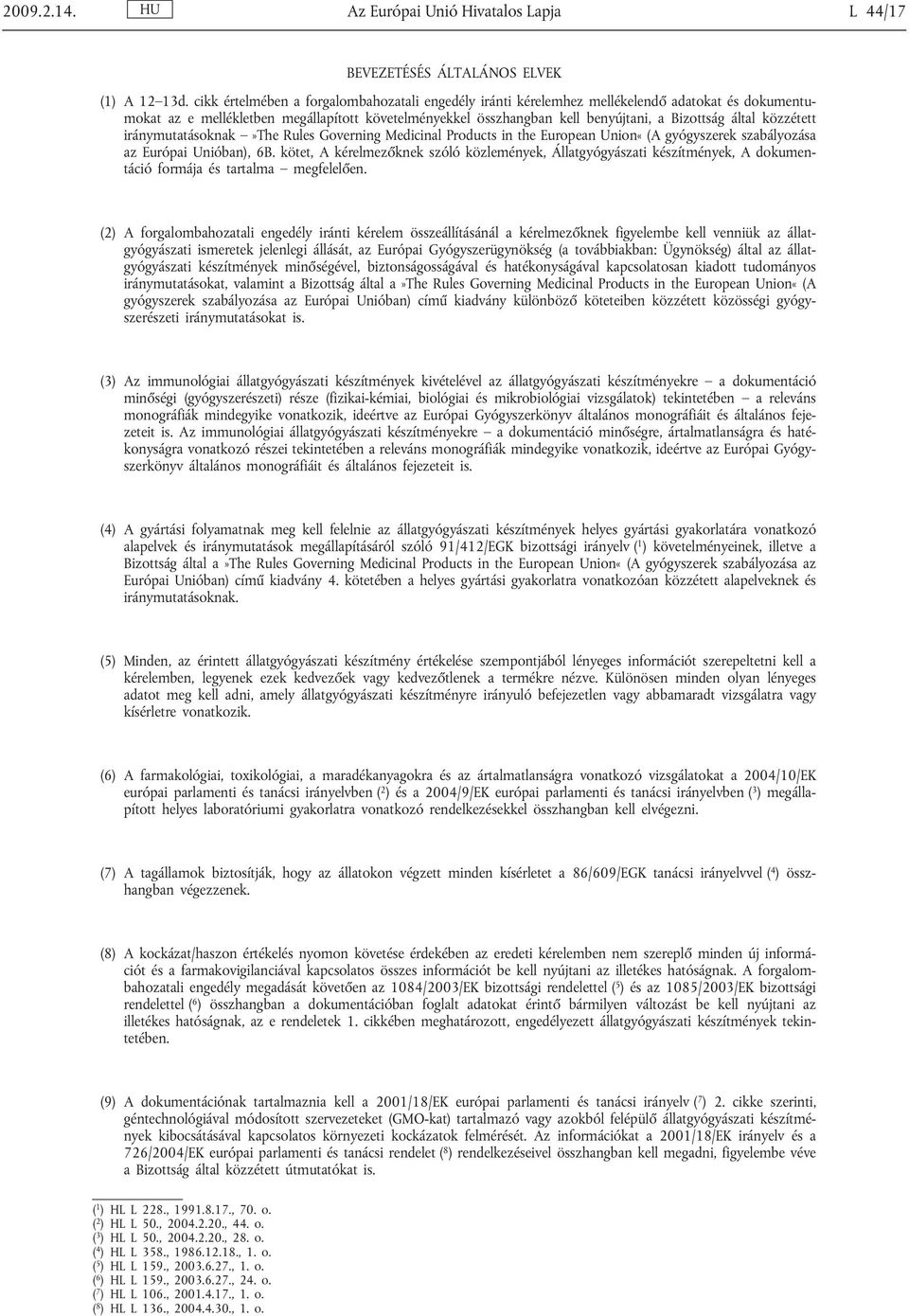 2009.2.14. HU Az Európai Unió Hivatalos Lapja L 44/17

BEVEZETÉSÉS ÁLTALÁNOS ELVEK

(1) A 12–13d. cikk értelmében a forgalombahozatali engedély iránti kérelemhez mellékelendő adatokat és dokumentumokat az e mellékletben megállapított követelményekkel összhangban kell benyújtani, a Bizottság által közzétett iránymutatásoknak – »The Rules Governing Medicinal Products in the European Union« (A gyógyszerek szabályozása az Európai Unióban), 6B. kötet, A kérelmezőknek szóló közlemények, Állatgyógyászati készítmények, A dokumentáció formája és tartalma – megfelelően.

(2) A forgalombahozatali engedély iránti kérelem összeállításánál a kérelmezőknek figyelembe kell venniük az állatgyógyászati ismeretek jelenlegi állását, az Európai Gyógyszerügynökség (a továbbiakban: Ügynökség) által az állatgyógyászati készítmények minőségével, biztonságosságával és hatékonyságával kapcsolatosan kiadott tudományos iránymutatásokat, valamint a Bizottság által a »The Rules Governing Medicinal Products in the European Union« (A gyógyszerek szabályozása az Európai Unióban) című kiadvány különböző köteteiben közzétett közösségi gyógyszerészeti iránymutatásokat is.

(3) Az immunológiai állatgyógyászati készítmények kivételével az állatgyógyászati készítményekre – a dokumentáció minőségi (gyógyszerészeti) része (fizikai-kémiai, biológiai és mikrobiológiai vizsgálatok) tekintetében – a releváns monográfiák mindegyike vonatkozik, ideértve az Európai Gyógyszerkönyv általános monográfiáit és általános fejezeteit is. Az immunológiai állatgyógyászati készítményekre – a dokumentáció minőségre, ártalmatlanságra és hatékonyságra vonatkozó részei tekintetében a releváns monográfiák mindegyike vonatkozik, ideértve az Európai Gyógyszerkönyv általános monográfiáit és általános fejezeteit is.

(4) A gyártási folyamatnak meg kell felelnie az állatgyógyászati készítmények helyes gyártási gyakorlatára vonatkozó alapelvek és iránymutatások megállapításáról szóló 91/412/EGK bizottsági irányelv ($^1$) követelményeinek, illetve a Bizottság által a »The Rules Governing Medicinal Products in the European Union« (A gyógyszerek szabályozása az Európai Unióban) című kiadvány 4. kötetében a helyes gyártási gyakorlatra vonatkozóan közzétett alapelveknek és iránymutatásoknak.

(5) Minden, az érintett állatgyógyászati készítmény értékelése szempontjából lényeges információt szerepeltetni kell a kérelemben, legyenek ezek kedvezőek vagy kedvezőtlenek a termékre nézve. Különösen minden olyan lényeges adatot meg kell adni, amely állatgyógyászati készítményre irányuló befejezetlen vagy abbamaradt vizsgálatra vagy kísérletre vonatkozik.

(6) A farmakológiai, toxikológiai, a maradékanyagokra és az ártalmatlanságra vonatkozó vizsgálatokat a 2004/10/EK európai parlamenti és tanácsi irányelvben ($^2$) és a 2004/9/EK európai parlamenti és tanácsi irányelvben ($^3$) megállapított helyes laboratóriumi gyakorlatra vonatkozó rendelkezésekkel összhangban kell elvégezni.

(7) A tagállamok biztosítják, hogy az állatokon végzett minden kísérletet a 86/609/EGK tanácsi irányelvvel ($^4$) összhangban végezzenek.

(8) A kockázat/haszon értékelés nyomon követése érdekében az eredeti kérelemben nem szereplő minden új információt és a farmakovigilanciával kapcsolatos összes információt be kell nyújtani az illetékes hatóságnak. A forgalombahozatali engedély megadását követően az 1084/2003/EK bizottsági rendelettel ($^5$) és az 1085/2003/EK bizottsági rendelettel ($^6$) összhangban a dokumentációban foglalt adatokat érintő bármilyen változást be kell nyújtani az illetékes hatóságnak, az e rendeletek 1. cikkében meghatározott, engedélyezett állatgyógyászati készítmények tekintetében.

(9) A dokumentációnak tartalmaznia kell a 2001/18/EK európai parlamenti és tanácsi irányelv ($^7$) 2. cikke szerinti, géntechnológiával módosított szervezeteket (GMO-kat) tartalmazó vagy azokból felépülő állatgyógyászati készítmények kibocsátásával kapcsolatos környezeti kockázatok felmérését. Az információkat a 2001/18/EK irányelv és a 726/2004/EK európai parlamenti és tanácsi rendelet ($^8$) rendelkezéseivel összhangban kell megadni, figyelembe véve a Bizottság által közzétett útmutatókat is.

($^1$) HL L 228., 1991.8.17., 70. o.
($^2$) HL L 50., 2004.2.20., 44. o.
($^3$) HL L 50., 2004.2.20., 28. o.
($^4$) HL L 358., 1986.12.18., 1. o.
($^5$) HL L 159., 2003.6.27., 1. o.
($^6$) HL L 159., 2003.6.27., 24. o.
($^7$) HL L 106., 2001.4.17., 1. o.
($^8$) HL L 136., 2004.4.30., 1. o.